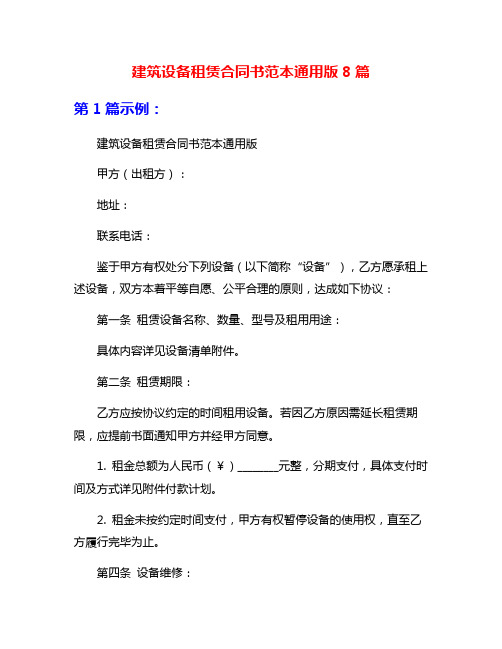 建筑设备租赁合同书范本通用版 8 篇

第 1 篇示例：

建筑设备租赁合同书范本通用版

甲方（出租方）：

地址：

联系电话：

鉴于甲方有权处分下列设备（以下简称“设备”），乙方愿承租上述设备，双方本着平等自愿、公平合理的原则，达成如下协议：

第一条 租赁设备名称、数量、型号及租用用途：

具体内容详见设备清单附件。

第二条 租赁期限：

乙方应按协议约定的时间租用设备。若因乙方原因需延长租赁期限，应提前书面通知甲方并经甲方同意。

1. 租金总额为人民币（¥）________元整，分期支付，具体支付时间及方式详见附件付款计划。

2. 租金未按约定时间支付，甲方有权暂停设备的使用权，直至乙方履行完毕为止。

第四条 设备维修：